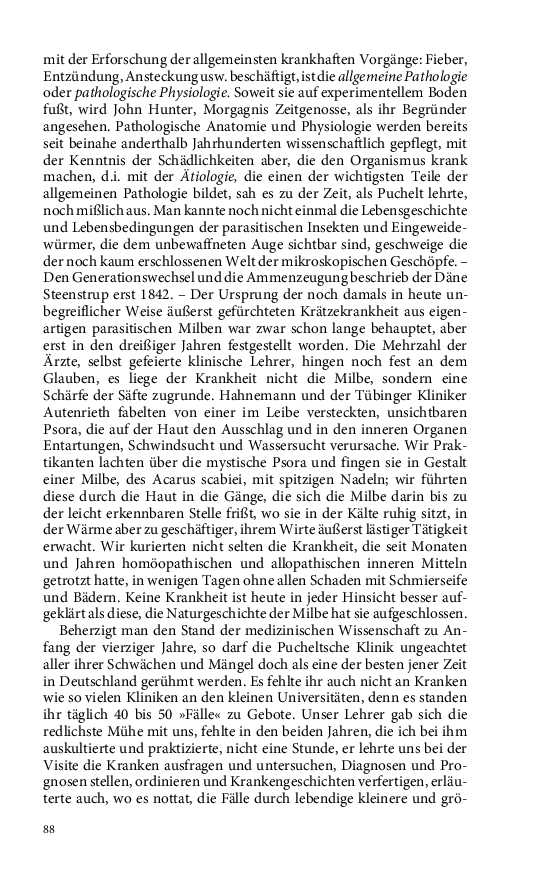 mit der Erforschung der allgemeinsten krankhaften Vorgänge: Fieber, Entzündung, Ansteckung usw. beschäftigt, ist die allgemeine Pathologie oder pathologische Physiologie. Soweit sie auf experimentellem Boden fußt, wird John Hunter, Morgagnis Zeitgenosse, als ihr Begründer angesehen. Pathologische Anatomie und Physiologie werden bereits seit beinahe anderthalb Jahrhunderten wissenschaftlich gepflegt, mit der Kenntnis der Schädlichkeiten aber, die den Organismus krank machen, d.i. mit der Ätiologie, die einen der wichtigsten Teile der allgemeinen Pathologie bildet, sah es zu der Zeit, als Puchelt lehrte, noch mißlich aus. Man kannte noch nicht einmal die Lebensgeschichte und Lebensbedingungen der parasitischen Insekten und Eingeweidewürmer, die dem unbewaffneten Auge sichtbar sind, geschweige die der noch kaum erschlossenen Welt der mikroskopischen Geschöpfe. – Den Generationswechsel und die Ammenzeugung beschrieb der Däne Steenstrup erst 1842. – Der Ursprung der noch damals in heute unbegreiflicher Weise äußerst gefürchteten Krätzekrankheit aus eigenartigen parasitischen Milben war zwar schon lange behauptet, aber erst in den dreißiger Jahren festgestellt worden. Die Mehrzahl der Ärzte, selbst gefeierte klinische Lehrer, hingen noch fest an dem Glauben, es liege der Krankheit nicht die Milbe, sondern eine Schärfe der Säfte zugrunde. Hahnemann und der Tübinger Kliniker Autenrieth fabelten von einer im Leibe versteckten, unsichtbaren Psora, die auf der Haut den Ausschlag und in den inneren Organen Entartungen, Schwindsucht und Wassersucht verursache. Wir Praktikanten lachten über die mystische Psora und fingen sie in Gestalt einer Milbe, des Acarus scabiei, mit spitzigen Nadeln; wir führten diese durch die Haut in die Gänge, die sich die Milbe darin bis zu der leicht erkennbaren Stelle frißt, wo sie in der Kälte ruhig sitzt, in der Wärme aber zu geschäftiger, ihrem Wirte äußerst lästiger Tätigkeit erwacht. Wir kurierten nicht selten die Krankheit, die seit Monaten und Jahren homöopathischen und allopathischen inneren Mitteln getrotzt hatte, in wenigen Tagen ohne allen Schaden mit Schmierseife und Bädern. Keine Krankheit ist heute in jeder Hinsicht besser aufgeklärt als diese, die Naturgeschichte der Milbe hat sie aufgeschlossen.

Beherzigt man den Stand der medizinischen Wissenschaft zu Anfang der vierziger Jahre, so darf die Pucheltsche Klinik ungeachtet aller ihrer Schwächen und Mängel doch als eine der besten jener Zeit in Deutschland gerühmt werden. Es fehlte ihr auch nicht an Kranken wie so vielen Kliniken an den kleinen Universitäten, denn es standen ihr täglich 40 bis 50 »Fälle« zu Gebote. Unser Lehrer gab sich die redlichste Mühe mit uns, fehlte in den beiden Jahren, die ich bei ihm auskultierte und praktizierte, nicht eine Stunde, er lehrte uns bei der Visite die Kranken ausfragen und untersuchen, Diagnosen und Prognosen stellen, ordinieren und Krankengeschichten verfertigen, erläuterte auch, wo es nottat, die Fälle durch lebendige kleinere und grö-

88